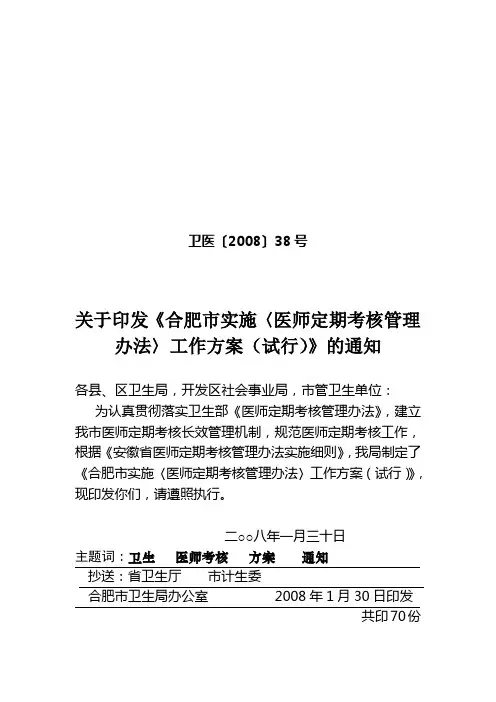 卫医〔2008〕38号

关于印发《合肥市实施〈医师定期考核管理办法〉工作方案（试行）》的通知

各县、区卫生局，开发区社会事业局，市管卫生单位：

为认真贯彻落实卫生部《医师定期考核管理办法》，建立我市医师定期考核长效管理机制，规范医师定期考核工作，根据《安徽省医师定期考核管理办法实施细则》，我局制定了《合肥市实施〈医师定期考核管理办法〉工作方案（试行）》，现印发你们，请遵照执行。

二○○八年一月三十日

主题词：卫生　医师考核　方案　通知

抄送：省卫生厅　市计生委

合肥市卫生局办公室　2008年1月30日印发

共印70份